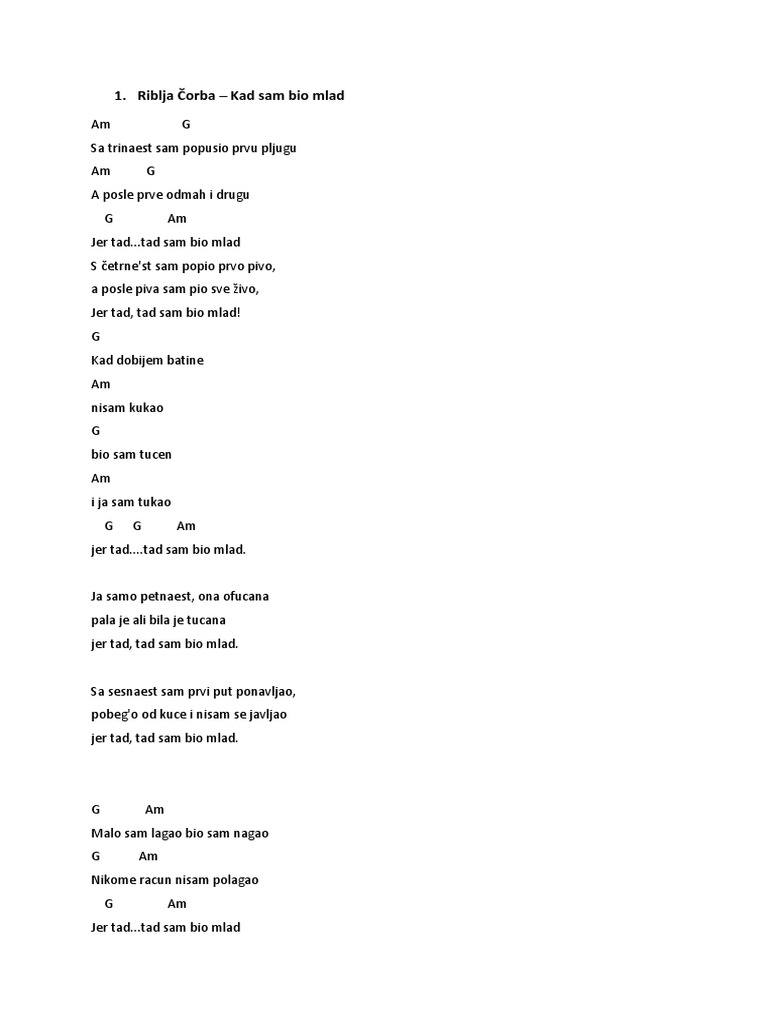 1. Riblja Čorba – Kad sam bio mlad

Am G
Sa trinaest sam popusio prvu pljugu
Am G
A posle prve odmah i drugu
G Am
Jer tad…tad sam bio mlad
S četrne'st sam popio prvo pivo,
a posle piva sam pio sve živo,
Jer tad, tad sam bio mlad!
G
Kad dobijem batine
Am
nisam kukao
G
bio sam tucen
Am
i ja sam tukao
G G Am
jer tad….tad sam bio mlad.

Ja samo petnaest, ona ofucana
pala je ali bila je tucana
jer tad, tad sam bio mlad.

Sa sesnaest sam prvi put ponavljao,
pobeg'o od kuce i nisam se javljao
jer tad, tad sam bio mlad.

G Am
Malo sam lagao bio sam nagao
G Am
Nikome racun nisam polagao
G Am
Jer tad…tad sam bio mlad